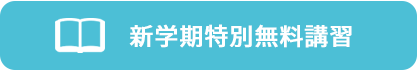 新学期特別無料講習